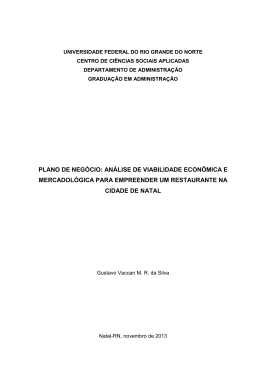 UNIVERSIDADE FEDERAL DO RIO GRANDE DO NORTE
CENTRO DE CIÊNCIAS SOCIAIS APLICADAS
DEPARTAMENTO DE ADMINISTRAÇÃO
GRADUAÇÃO EM ADMINISTRAÇÃO

PLANO DE NEGÓCIO: ANÁLISE DE VIABILIDADE ECONÔMICA E MERCADOLÓGICA PARA EMPREENDER UM RESTAURANTE NA CIDADE DE NATAL

Gustavo Vaccari M. R. da Silva

Natal-RN, novembro de 2013